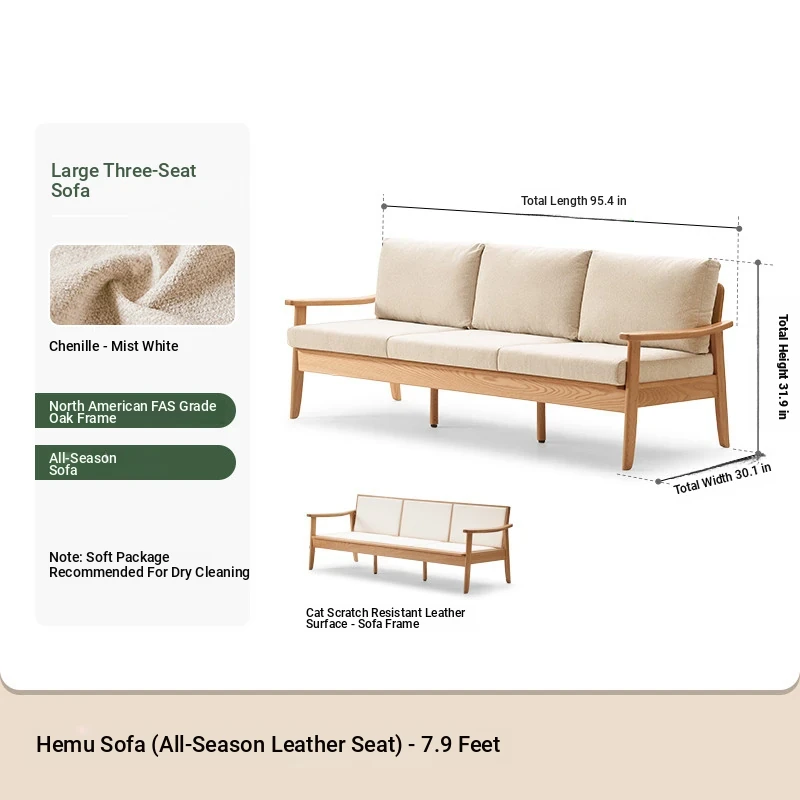 Large Three-Seat Sofa

Chenille - Mist White

North American FAS Grade Oak Frame

All-Season Sofa

Note: Soft Package Recommended For Dry Cleaning

Total Length 95.4 in

Total Height 31.9 in

Total Width 30.1 in

Cat Scratch Resistant Leather Surface - Sofa Frame

Hemu Sofa (All-Season Leather Seat) - 7.9 Feet